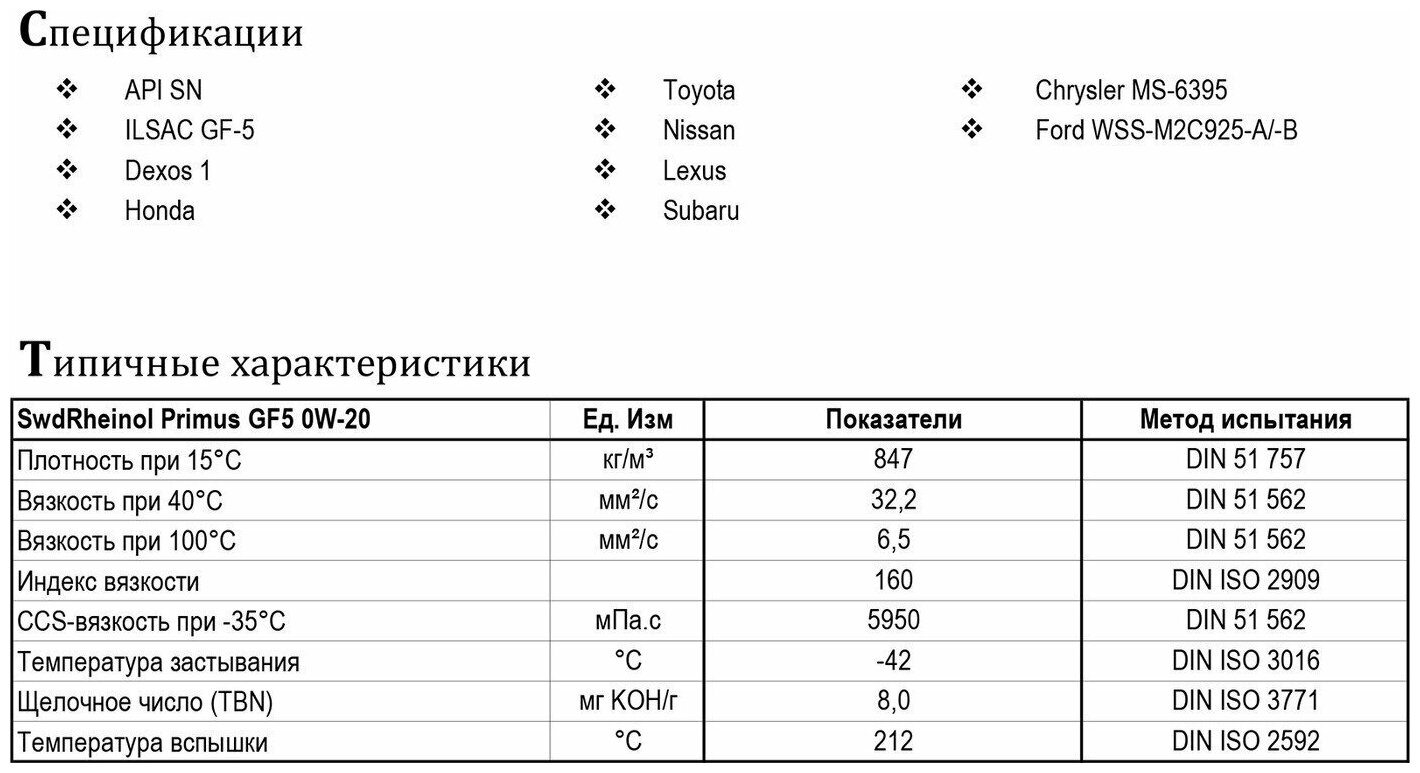 Спецификации

❖ API SN
❖ ILSAC GF-5
❖ Dexos 1
❖ Honda

❖ Toyota
❖ Nissan
❖ Lexus
❖ Subaru

❖ Chrysler MS-6395
❖ Ford WSS-M2C925-A/-B

Типичные характеристики

| SwdRheinol Primus GF5 0W-20 | Ед. Изм | Показатели | Метод испытания |
|---|---|---|---|
| Плотность при 15°C | кг/м³ | 847 | DIN 51 757 |
| Вязкость при 40°C | мм²/с | 32,2 | DIN 51 562 |
| Вязкость при 100°C | мм²/с | 6,5 | DIN 51 562 |
| Индекс вязкости | | 160 | DIN ISO 2909 |
| CCS-вязкость при -35°C | мПа.с | 5950 | DIN 51 562 |
| Температура застывания | °C | -42 | DIN ISO 3016 |
| Щелочное число (TBN) | мг KOH/г | 8,0 | DIN ISO 3771 |
| Температура вспышки | °C | 212 | DIN ISO 2592 |